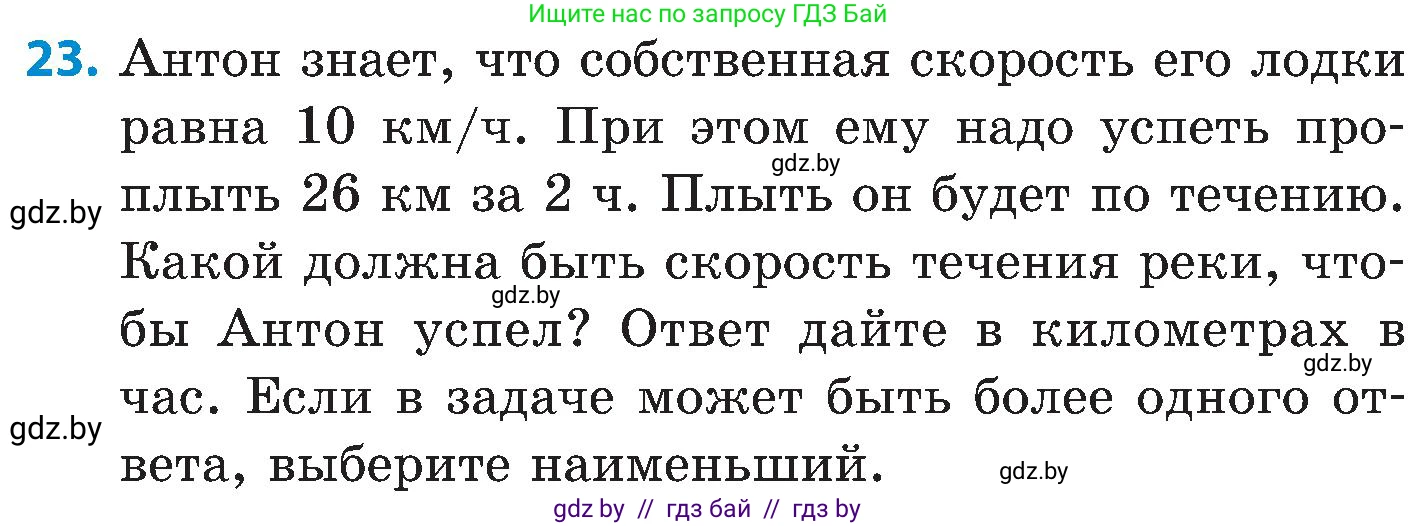 Ищите нас по запросу ГДЗ Бай

23. Антон знает, что собственная скорость его лодки равна 10 км/ч. При этом ему надо успеть проплыть 26 км за 2 ч. Плыть он будет по течению. Какой должна быть скорость течения реки, чтобы Антон успел? Ответ дайте в километрах в час. Если в задаче может быть более одного ответа, выберите наименьший.

gdz.by gdz.by gdz.by gdz.by gdz.by gdz.by

gdz by // гдз бай // гдз by